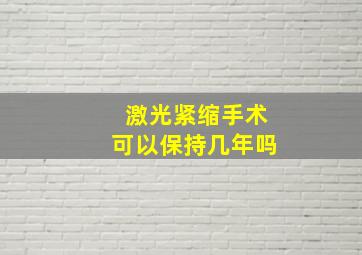 激光紧缩手术
可以保持几年吗